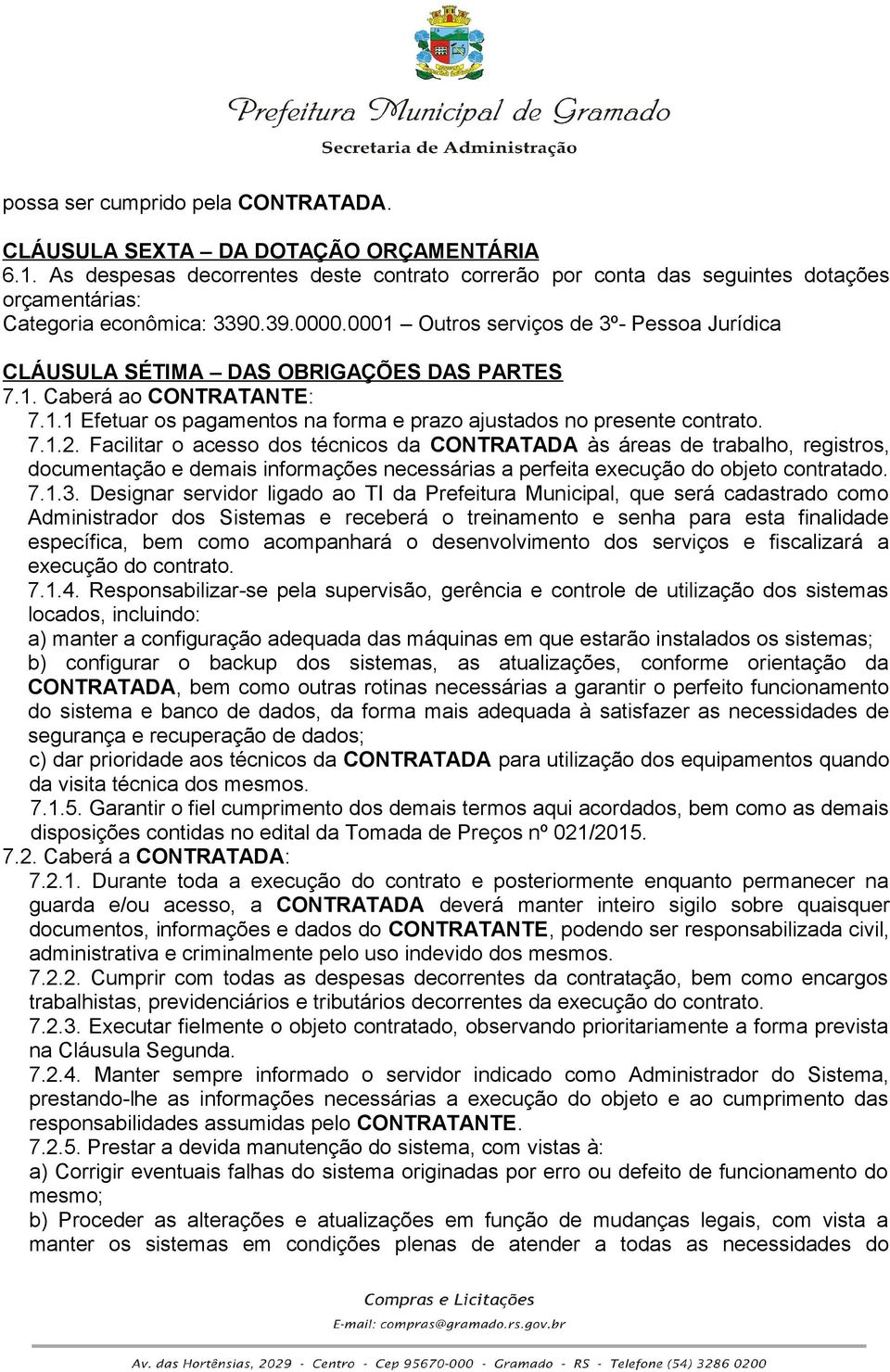 Prefeitura Municipal de Gramado
Secretaria de Administração

possa ser cumprido pela CONTRATADA.

CLÁUSULA SEXTA – DA DOTAÇÃO ORÇAMENTÁRIA
6.1. As despesas decorrentes deste contrato correrão por conta das seguintes dotações orçamentárias:
Categoria econômica: 3390.39.0000.0001 – Outros serviços de 3º- Pessoa Jurídica

CLÁUSULA SÉTIMA – DAS OBRIGAÇÕES DAS PARTES
7.1. Caberá ao CONTRATANTE:
7.1.1 Efetuar os pagamentos na forma e prazo ajustados no presente contrato.
7.1.2. Facilitar o acesso dos técnicos da CONTRATADA às áreas de trabalho, registros, documentação e demais informações necessárias a perfeita execução do objeto contratado.
7.1.3. Designar servidor ligado ao TI da Prefeitura Municipal, que será cadastrado como Administrador dos Sistemas e receberá o treinamento e senha para esta finalidade específica, bem como acompanhará o desenvolvimento dos serviços e fiscalizará a execução do contrato.
7.1.4. Responsabilizar-se pela supervisão, gerência e controle de utilização dos sistemas locados, incluindo:
a) manter a configuração adequada das máquinas em que estarão instalados os sistemas;
b) configurar o backup dos sistemas, as atualizações, conforme orientação da CONTRATADA, bem como outras rotinas necessárias a garantir o perfeito funcionamento do sistema e banco de dados, da forma mais adequada à satisfazer as necessidades de segurança e recuperação de dados;
c) dar prioridade aos técnicos da CONTRATADA para utilização dos equipamentos quando da visita técnica dos mesmos.
7.1.5. Garantir o fiel cumprimento dos demais termos aqui acordados, bem como as demais disposições contidas no edital da Tomada de Preços nº 021/2015.
7.2. Caberá a CONTRATADA:
7.2.1. Durante toda a execução do contrato e posteriormente enquanto permanecer na guarda e/ou acesso, a CONTRATADA deverá manter inteiro sigilo sobre quaisquer documentos, informações e dados do CONTRATANTE, podendo ser responsabilizada civil, administrativa e criminalmente pelo uso indevido dos mesmos.
7.2.2. Cumprir com todas as despesas decorrentes da contratação, bem como encargos trabalhistas, previdenciários e tributários decorrentes da execução do contrato.
7.2.3. Executar fielmente o objeto contratado, observando prioritariamente a forma prevista na Cláusula Segunda.
7.2.4. Manter sempre informado o servidor indicado como Administrador do Sistema, prestando-lhe as informações necessárias a execução do objeto e ao cumprimento das responsabilidades assumidas pelo CONTRATANTE.
7.2.5. Prestar a devida manutenção do sistema, com vistas à:
a) Corrigir eventuais falhas do sistema originadas por erro ou defeito de funcionamento do mesmo;
b) Proceder as alterações e atualizações em função de mudanças legais, com vista a manter os sistemas em condições plenas de atender a todas as necessidades do

Compras e Licitações
E-mail: compras@gramado.rs.gov.br
Av. das Hortênsias, 2029 - Centro - Cep 95670-000 - Gramado - RS - Telefone (54) 3286 0200